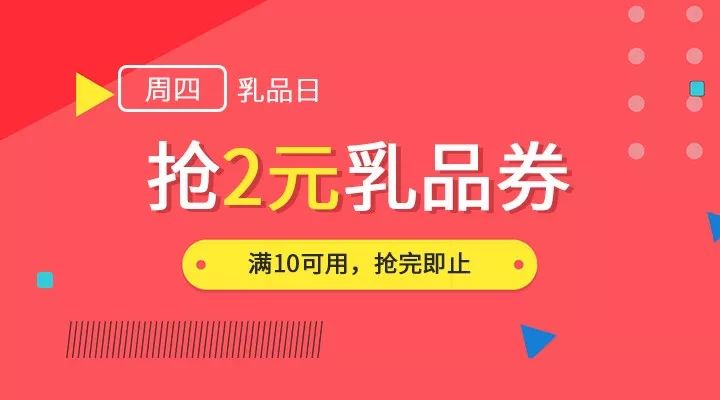 周四 乳品日

抢2元乳品券

满10可用，抢完即止